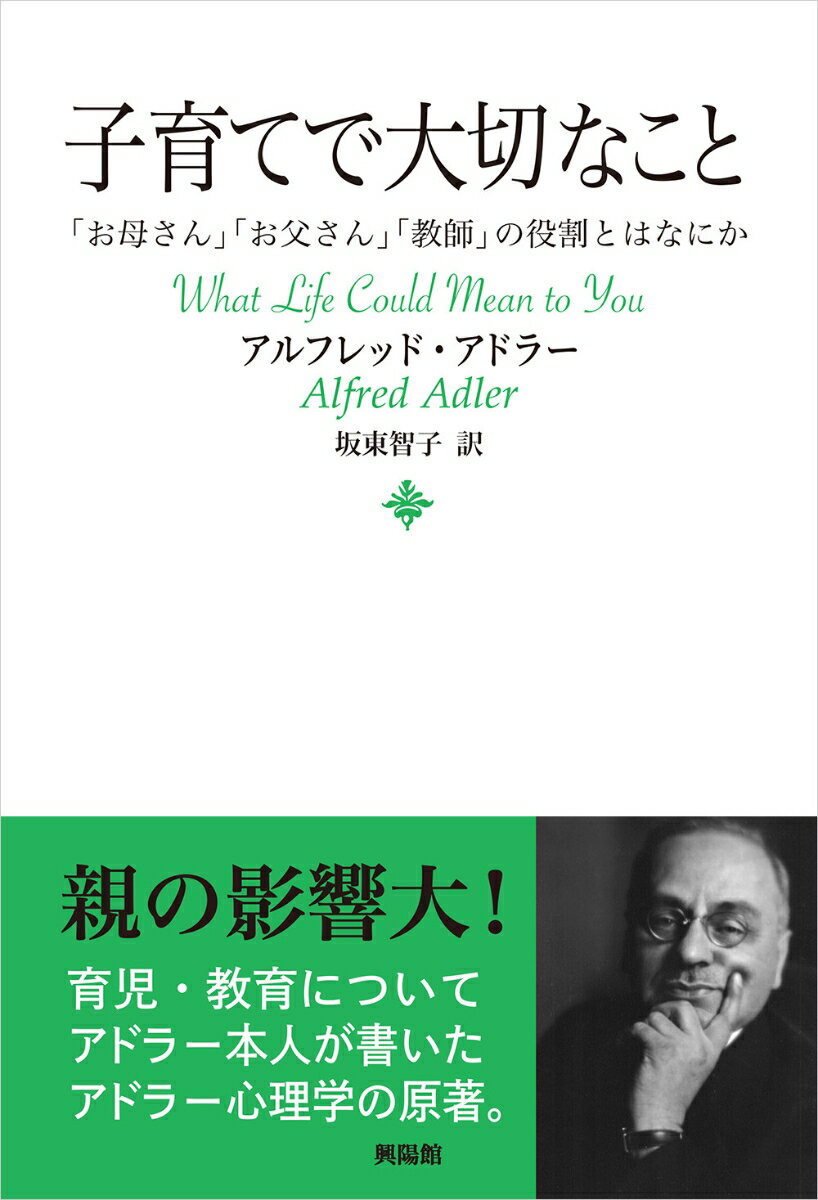 子育てで大切なこと

「お母さん」「お父さん」「教師」の役割とはなにか

What Life Could Mean to You

アルフレッド・アドラー

Alfred Adler

坂東智子 訳

親の影響大!

育児・教育について
アドラー本人が書いた
アドラー心理学の原著。

興陽館